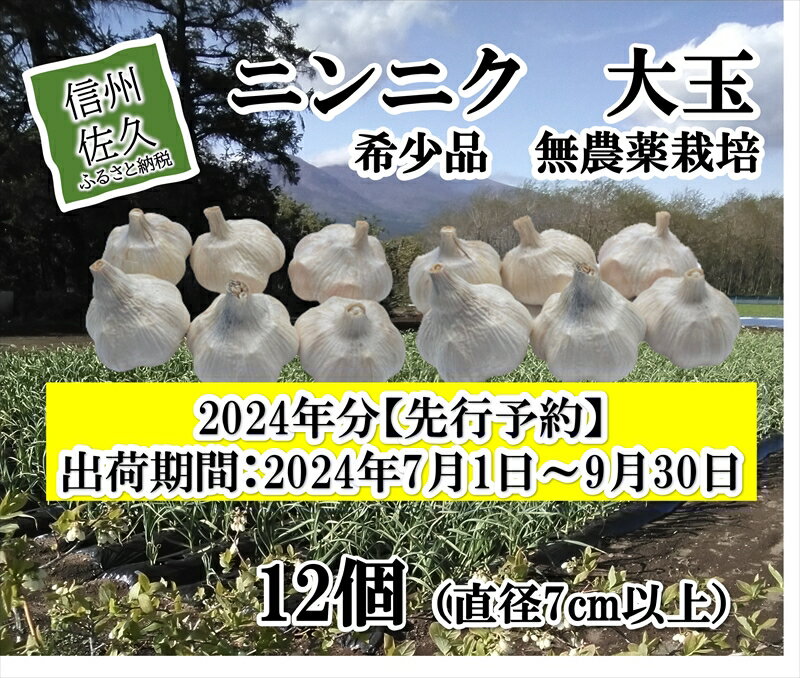 信州
佐久
ふるさと納税

ニンニク　大玉
希少品　無農薬栽培

2024年分【先行予約】
出荷期間：2024年7月1日～9月30日

12個（直径7cm以上）